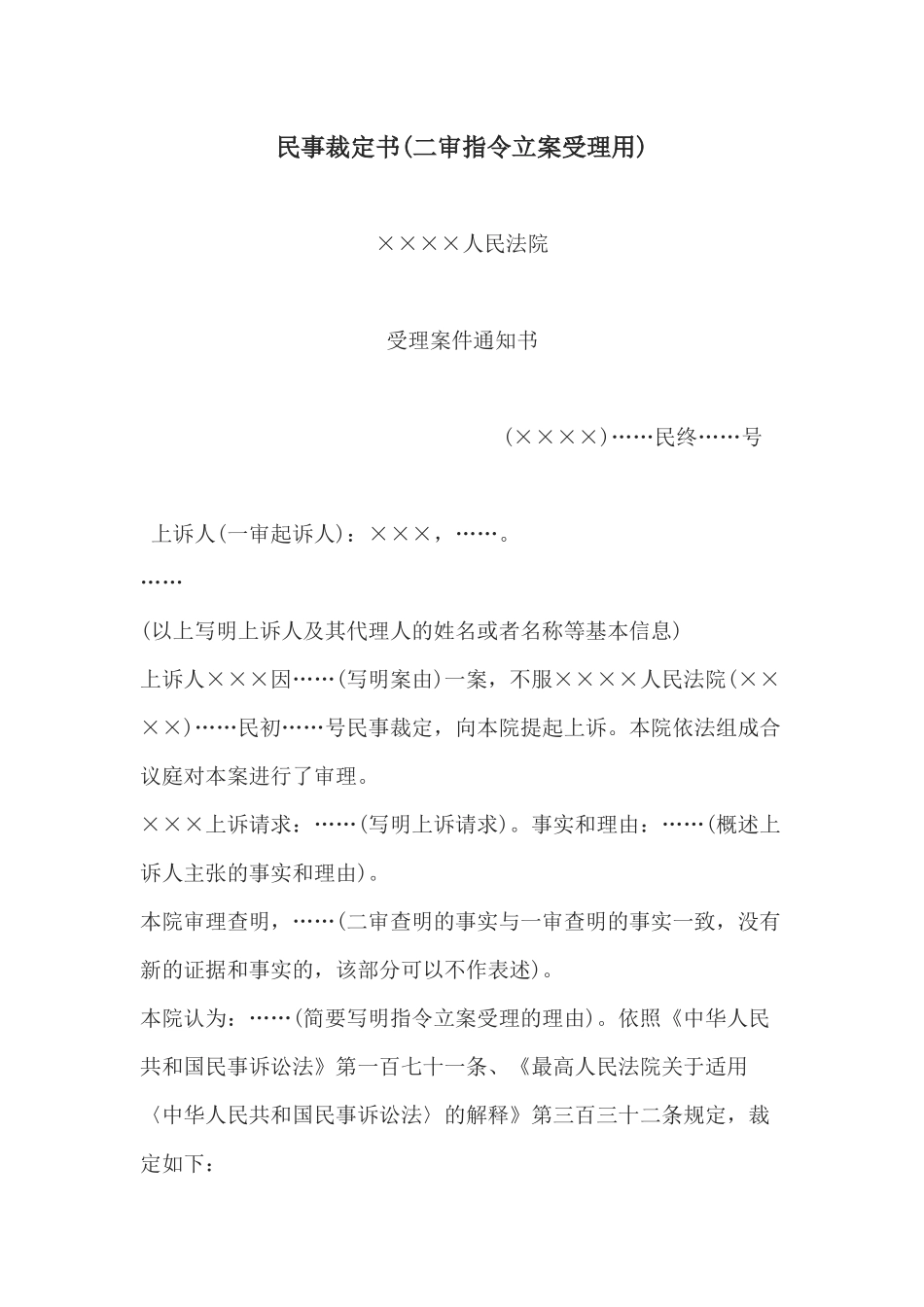 民事裁定书(二审指令立案受理用)

××××人民法院

受理案件通知书

(××××)……民终……号

上诉人(一审起诉人)：×××，……。

……

(以上写明上诉人及其代理人的姓名或者名称等基本信息)

上诉人×××因……(写明案由)一案，不服××××人民法院(××××)……民初……号民事裁定，向本院提起上诉。本院依法组成合议庭对本案进行了审理。

×××上诉请求：……(写明上诉请求)。事实和理由：……(概述上诉人主张的事实和理由)。

本院审理查明，……(二审查明的事实与一审查明的事实一致，没有新的证据和事实的，该部分可以不作表述)。

本院认为：……(简要写明指令立案受理的理由)。依照《中华人民共和国民事诉讼法》第一百七十一条、《最高人民法院关于适用〈中华人民共和国民事诉讼法〉的解释》第三百三十二条规定，裁定如下：